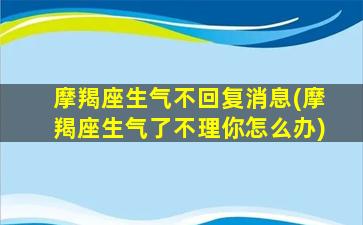 摩羯座生气不回复消息(摩羯座生气了不理你怎么办)